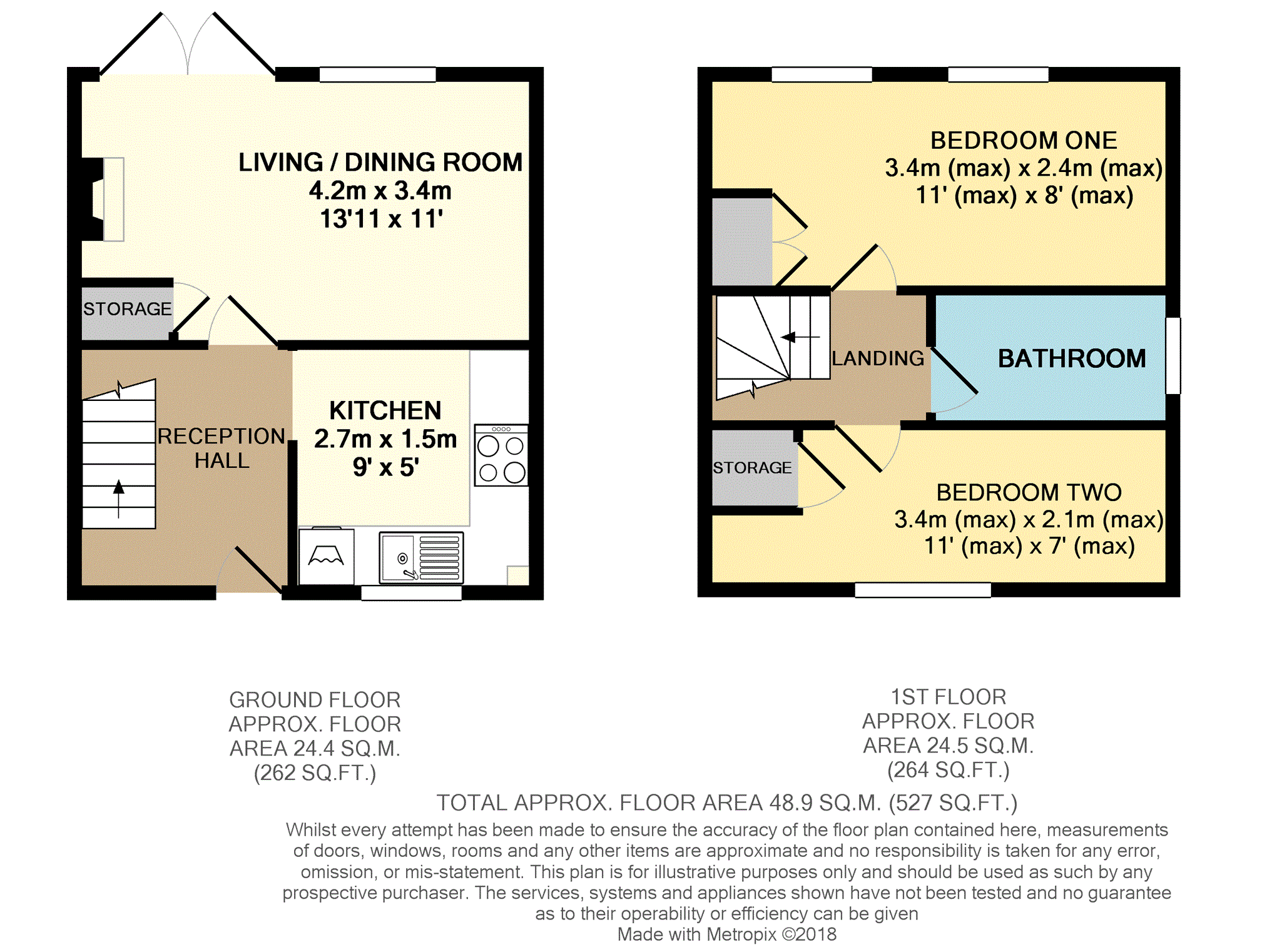 LIVING / DINING ROOM
4.2m x 3.4m
13'11 x 11'

STORAGE

RECEPTION HALL

KITCHEN
2.7m x 1.5m
9' x 5'

BEDROOM ONE
3.4m (max) x 2.4m (max)
11' (max) x 8' (max)

LANDING

BATHROOM

STORAGE

BEDROOM TWO
3.4m (max) x 2.1m (max)
11' (max) x 7' (max)

GROUND FLOOR
APPROX. FLOOR
AREA 24.4 SQ.M.
(262 SQ.FT.)

1ST FLOOR
APPROX. FLOOR
AREA 24.5 SQ.M.
(264 SQ.FT.)

TOTAL APPROX. FLOOR AREA 48.9 SQ.M. (527 SQ.FT.)

Whilst every attempt has been made to ensure the accuracy of the floor plan contained here, measurements of doors, windows, rooms and any other items are approximate and no responsibility is taken for any error, omission, or mis-statement. This plan is for illustrative purposes only and should be used as such by any prospective purchaser. The services, systems and appliances shown have not been tested and no guarantee as to their operability or efficiency can be given
Made with Metropix ©2018